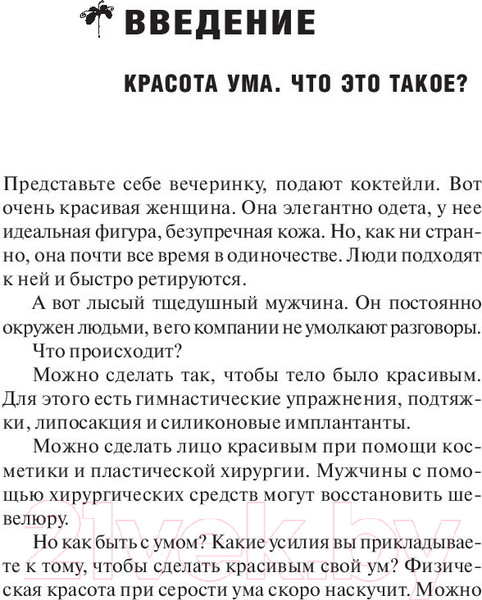 ВВЕДЕНИЕ

КРАСОТА УМА. ЧТО ЭТО ТАКОЕ?

Представьте себе вечеринку, подают коктейли. Вот очень красивая женщина. Она элегантно одета, у нее идеальная фигура, безупречная кожа. Но, как ни странно, она почти все время в одиночестве. Люди подходят к ней и быстро ретируются.

А вот лысый тщедушный мужчина. Он постоянно окружен людьми, в его компании не умолкают разговоры.

Что происходит?

Можно сделать так, чтобы тело было красивым. Для этого есть гимнастические упражнения, подтяжки, липосакция и силиконовые имплантанты.

Можно сделать лицо красивым при помощи косметики и пластической хирургии. Мужчины с помощью хирургических средств могут восстановить шевелюру.

Но как быть с умом? Какие усилия вы прикладываете к тому, чтобы сделать красивым свой ум? Физическая красота при серости ума скоро наскучит. Можно

21vek.by